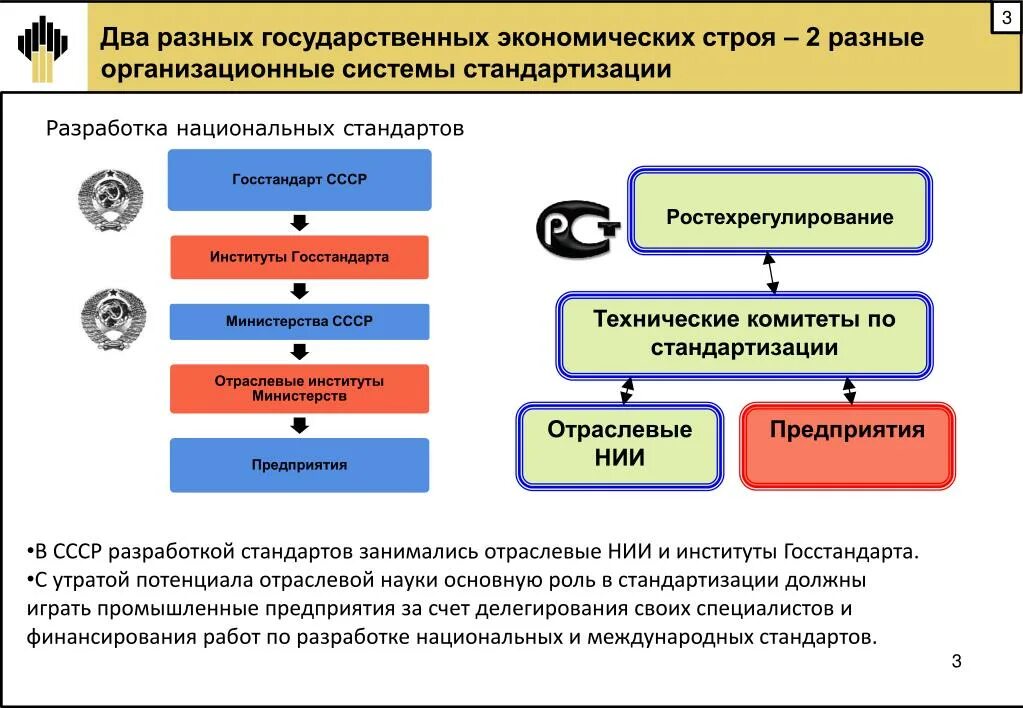 3

Два разных государственных экономических строя – 2 разные организационные системы стандартизации

Разработка национальных стандартов

Госстандарт СССР

Институты Госстандарта

Министерства СССР

Отраслевые институты Министерств

Предприятия

РСТ

Ростехрегулирование

Технические комитеты по стандартизации

Отраслевые НИИ

Предприятия

•В СССР разработкой стандартов занимались отраслевые НИИ и институты Госстандарта.
•С утратой потенциала отраслевой науки основную роль в стандартизации должны играть промышленные предприятия за счет делегирования своих специалистов и финансирования работ по разработке национальных и международных стандартов.

3